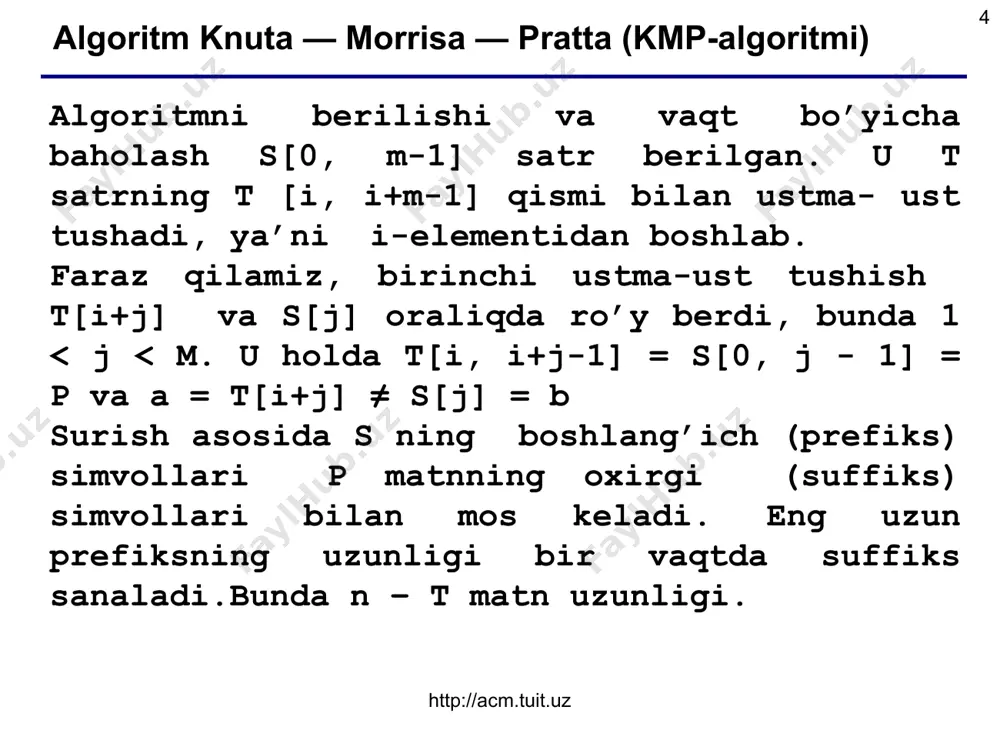 4

Algoritm Knuta — Morrisa — Pratta (KMP-algoritmi)

Algoritmni berilishi va vaqt bo'yicha baholash S[0, m-1] satr berilgan. U T satrning T [i, i+m-1] qismi bilan ustma- ust tushadi, ya'ni i-elementidan boshlab.
Faraz qilamiz, birinchi ustma-ust tushish T[i+j] va S[j] oraliqda ro'y berdi, bunda 1 < j < M. U holda T[i, i+j-1] = S[0, j - 1] = P va a = T[i+j] ≠ S[j] = b
Surish asosida S ning boshlang'ich (prefiks) simvollari P matnning oxirgi (suffiks) simvollari bilan mos keladi. Eng uzun prefiksning uzunligi bir vaqtda suffiks sanaladi.Bunda n – T matn uzunligi.

http://acm.tuit.uz

FaylHub.uz